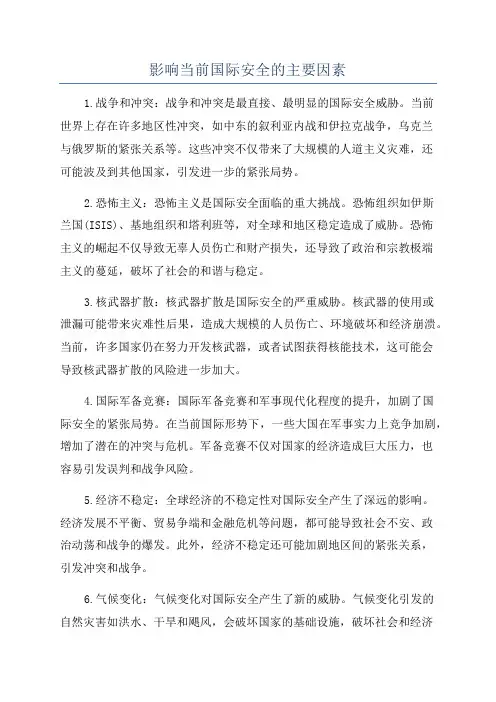 影响当前国际安全的主要因素

1.战争和冲突：战争和冲突是最直接、最明显的国际安全威胁。当前世界上存在许多地区性冲突，如中东的叙利亚内战和伊拉克战争，乌克兰与俄罗斯的紧张关系等。这些冲突不仅带来了大规模的人道主义灾难，还可能波及到其他国家，引发进一步的紧张局势。

2.恐怖主义：恐怖主义是国际安全面临的重大挑战。恐怖组织如伊斯兰国(ISIS)、基地组织和塔利班等，对全球和地区稳定造成了威胁。恐怖主义的崛起不仅导致无辜人员伤亡和财产损失，还导致了政治和宗教极端主义的蔓延，破坏了社会的和谐与稳定。

3.核武器扩散：核武器扩散是国际安全的严重威胁。核武器的使用或泄漏可能带来灾难性后果，造成大规模的人员伤亡、环境破坏和经济崩溃。当前，许多国家仍在努力开发核武器，或者试图获得核能技术，这可能会导致核武器扩散的风险进一步加大。

4.国际军备竞赛：国际军备竞赛和军事现代化程度的提升，加剧了国际安全的紧张局势。在当前国际形势下，一些大国在军事实力上竞争加剧，增加了潜在的冲突与危机。军备竞赛不仅对国家的经济造成巨大压力，也容易引发误判和战争风险。

5.经济不稳定：全球经济的不稳定性对国际安全产生了深远的影响。经济发展不平衡、贸易争端和金融危机等问题，都可能导致社会不安、政治动荡和战争的爆发。此外，经济不稳定还可能加剧地区间的紧张关系，引发冲突和战争。

6.气候变化：气候变化对国际安全产生了新的威胁。气候变化引发的自然灾害如洪水、干旱和飓风，会破坏国家的基础设施，破坏社会和经济